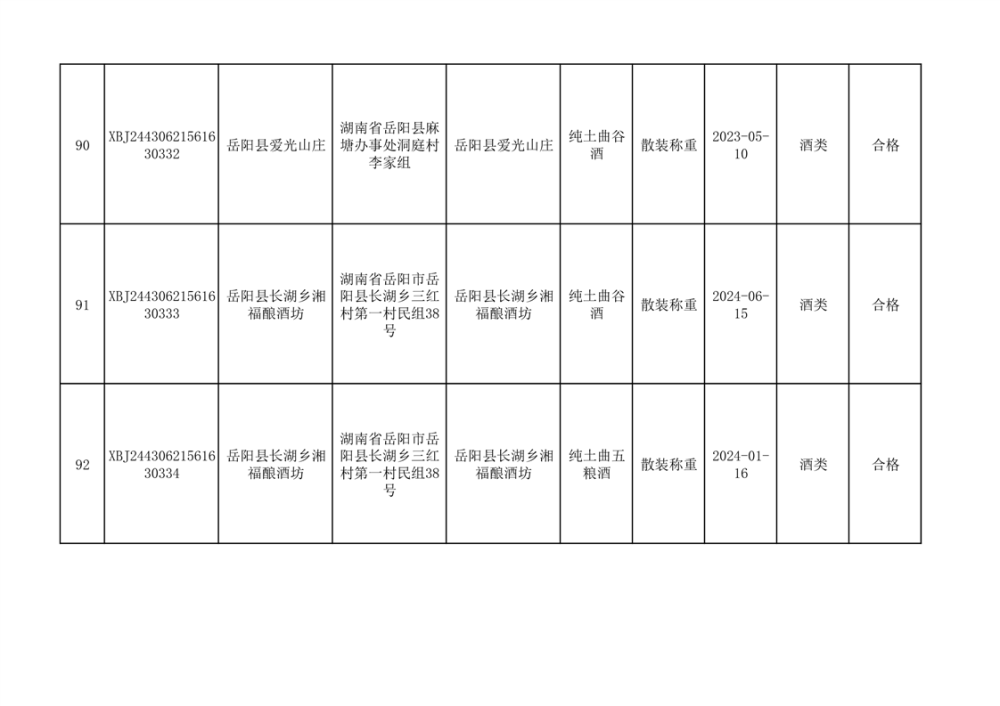 | 90 | XBJ24430621561630332 | 岳阳县爱光山庄 | 湖南省岳阳县麻塘办事处洞庭村李家组 | 岳阳县爱光山庄 | 纯土曲谷酒 | 散装称重 | 2023-05-10 | 酒类 | 合格 |
|---|---|---|---|---|---|---|---|---|---|
| 91 | XBJ24430621561630333 | 岳阳县长湖乡湘福酿酒坊 | 湖南省岳阳市岳阳县长湖乡三红村第一村民组38号 | 岳阳县长湖乡湘福酿酒坊 | 纯土曲谷酒 | 散装称重 | 2024-06-15 | 酒类 | 合格 |
| 92 | XBJ24430621561630334 | 岳阳县长湖乡湘福酿酒坊 | 湖南省岳阳市岳阳县长湖乡三红村第一村民组38号 | 岳阳县长湖乡湘福酿酒坊 | 纯土曲五粮酒 | 散装称重 | 2024-01-16 | 酒类 | 合格 |